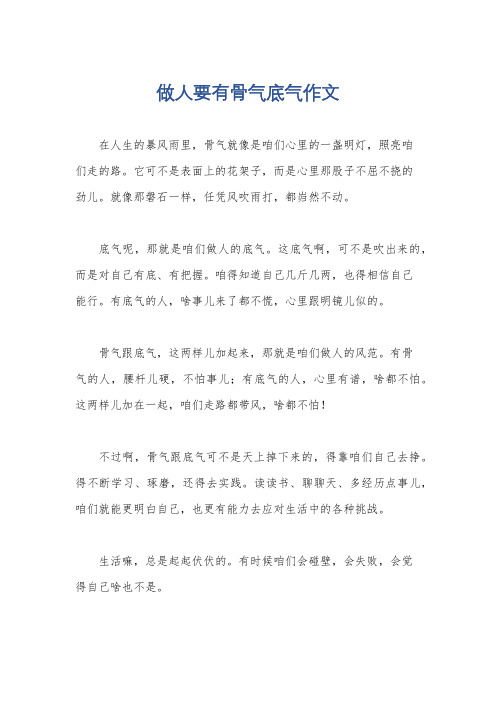 做人要有骨气底气作文

在人生的暴风雨里，骨气就像是咱们心里的一盏明灯，照亮咱们走的路。它可不是表面上的花架子，而是心里那股子不屈不挠的劲儿。就像那磐石一样，任凭风吹雨打，都岿然不动。

底气呢，那就是咱们做人的底气。这底气啊，可不是吹出来的，而是对自己有底、有把握。咱得知道自己几斤几两，也得相信自己能行。有底气的人，啥事儿来了都不慌，心里跟明镜儿似的。

骨气跟底气，这两样儿加起来，那就是咱们做人的风范。有骨气的人，腰杆儿硬，不怕事儿；有底气的人，心里有谱，啥都不怕。这两样儿加在一起，咱们走路都带风，啥都不怕！

不过啊，骨气跟底气可不是天上掉下来的，得靠咱们自己去挣。得不断学习、琢磨，还得去实践。读读书、聊聊天、多经历点事儿，咱们就能更明白自己，也更有能力去应对生活中的各种挑战。

生活嘛，总是起起伏伏的。有时候咱们会碰壁，会失败，会觉得自己啥也不是。